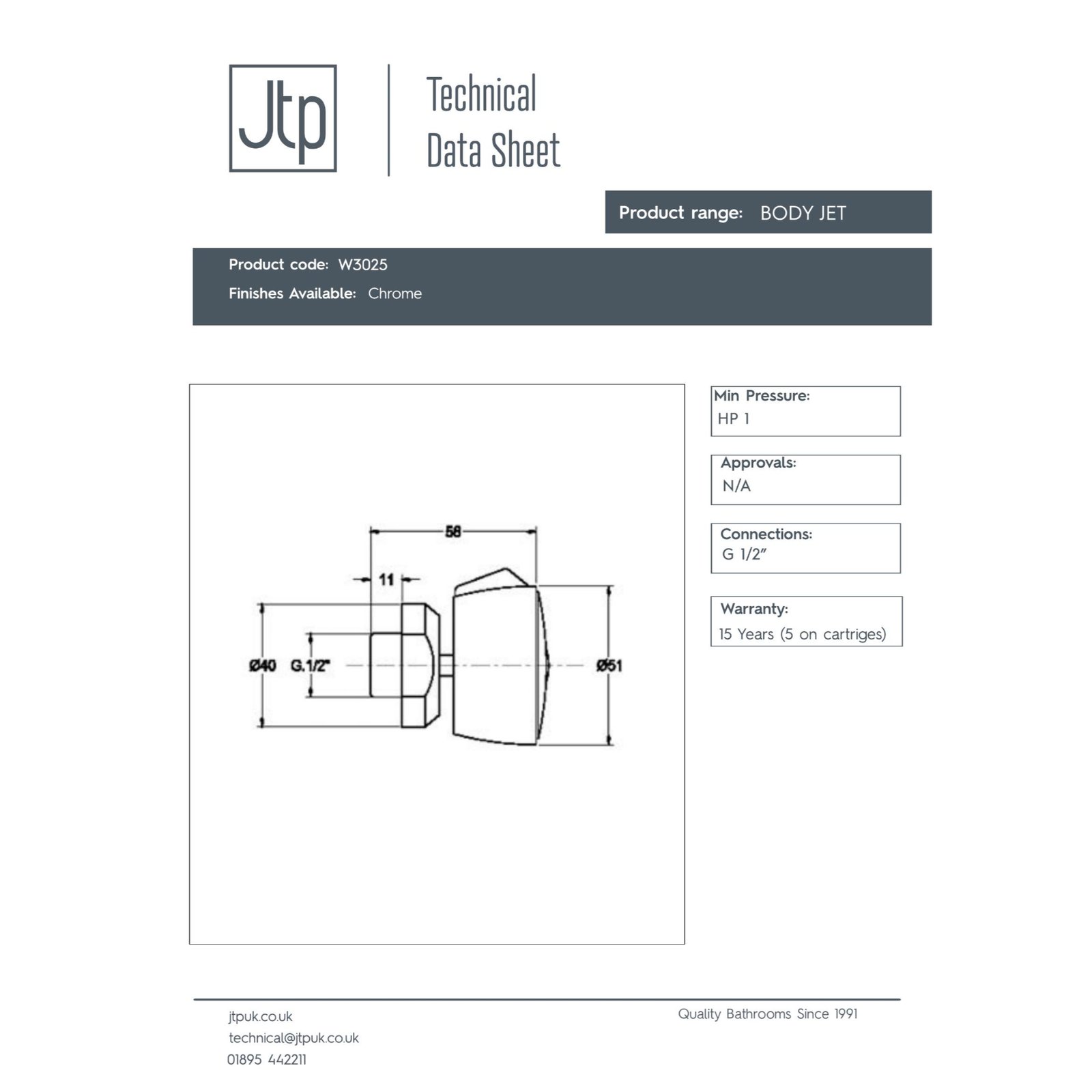 Jtp

Technical Data Sheet

Product range: BODY JET

Product code: W3025

Finishes Available: Chrome

58

11

Ø40 G.1/2"

Ø51

Min Pressure:
HP 1

Approvals:
N/A

Connections:
G 1/2"

Warranty:
15 Years (5 on cartriges)

jtpuk.co.uk
technical@jtpuk.co.uk
01895 442211

Quality Bathrooms Since 1991